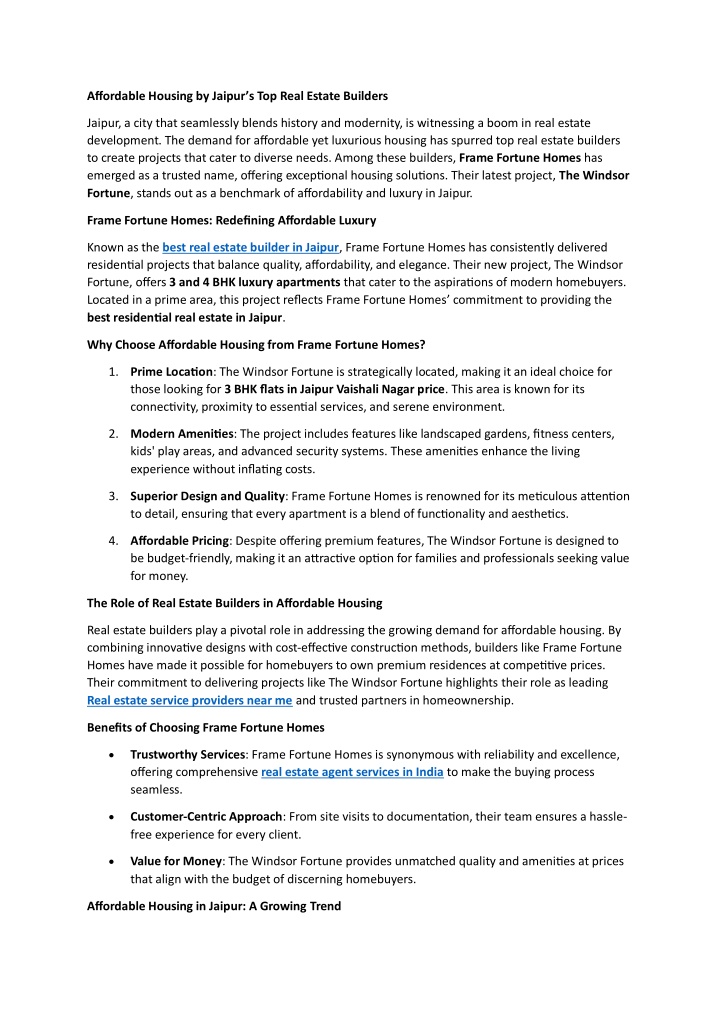 Affordable Housing by Jaipur's Top Real Estate Builders

Jaipur, a city that seamlessly blends history and modernity, is witnessing a boom in real estate development. The demand for affordable yet luxurious housing has spurred top real estate builders to create projects that cater to diverse needs. Among these builders, Frame Fortune Homes has emerged as a trusted name, offering exceptional housing solutions. Their latest project, The Windsor Fortune, stands out as a benchmark of affordability and luxury in Jaipur.

Frame Fortune Homes: Redefining Affordable Luxury

Known as the best real estate builder in Jaipur, Frame Fortune Homes has consistently delivered residential projects that balance quality, affordability, and elegance. Their new project, The Windsor Fortune, offers 3 and 4 BHK luxury apartments that cater to the aspirations of modern homebuyers. Located in a prime area, this project reflects Frame Fortune Homes' commitment to providing the best residential real estate in Jaipur.

Why Choose Affordable Housing from Frame Fortune Homes?

1. Prime Location: The Windsor Fortune is strategically located, making it an ideal choice for those looking for 3 BHK flats in Jaipur Vaishali Nagar price. This area is known for its connectivity, proximity to essential services, and serene environment.

2. Modern Amenities: The project includes features like landscaped gardens, fitness centers, kids' play areas, and advanced security systems. These amenities enhance the living experience without inflating costs.

3. Superior Design and Quality: Frame Fortune Homes is renowned for its meticulous attention to detail, ensuring that every apartment is a blend of functionality and aesthetics.

4. Affordable Pricing: Despite offering premium features, The Windsor Fortune is designed to be budget-friendly, making it an attractive option for families and professionals seeking value for money.

The Role of Real Estate Builders in Affordable Housing

Real estate builders play a pivotal role in addressing the growing demand for affordable housing. By combining innovative designs with cost-effective construction methods, builders like Frame Fortune Homes have made it possible for homebuyers to own premium residences at competitive prices. Their commitment to delivering projects like The Windsor Fortune highlights their role as leading Real estate service providers near me and trusted partners in homeownership.

Benefits of Choosing Frame Fortune Homes

• Trustworthy Services: Frame Fortune Homes is synonymous with reliability and excellence, offering comprehensive real estate agent services in India to make the buying process seamless.

• Customer-Centric Approach: From site visits to documentation, their team ensures a hassle-free experience for every client.

• Value for Money: The Windsor Fortune provides unmatched quality and amenities at prices that align with the budget of discerning homebuyers.

Affordable Housing in Jaipur: A Growing Trend